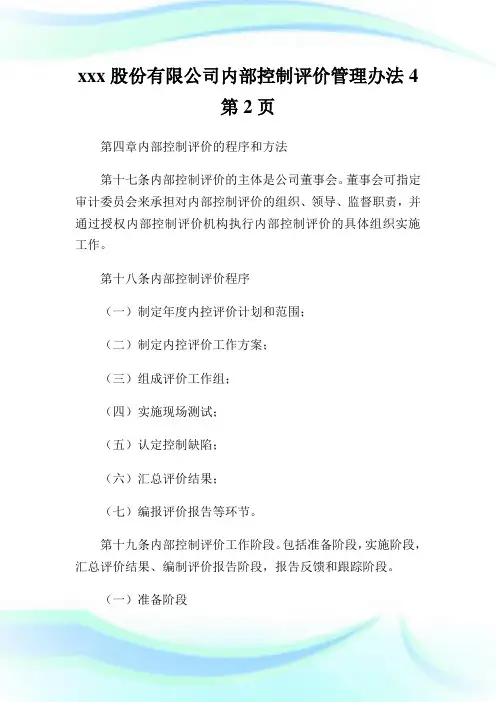 xxx 股份有限公司内部控制评价管理办法 4 第 2 页

第四章内部控制评价的程序和方法

第十七条内部控制评价的主体是公司董事会。董事会可指定审计委员会来承担对内部控制评价的组织、领导、监督职责，并通过授权内部控制评价机构执行内部控制评价的具体组织实施工作。

第十八条内部控制评价程序

（一）制定年度内控评价计划和范围；

（二）制定内控评价工作方案；

（三）组成评价工作组；

（四）实施现场测试；

（五）认定控制缺陷；

（六）汇总评价结果；

（七）编报评价报告等环节。

第十九条内部控制评价工作阶段。包括准备阶段，实施阶段，汇总评价结果、编制评价报告阶段，报告反馈和跟踪阶段。

（一）准备阶段